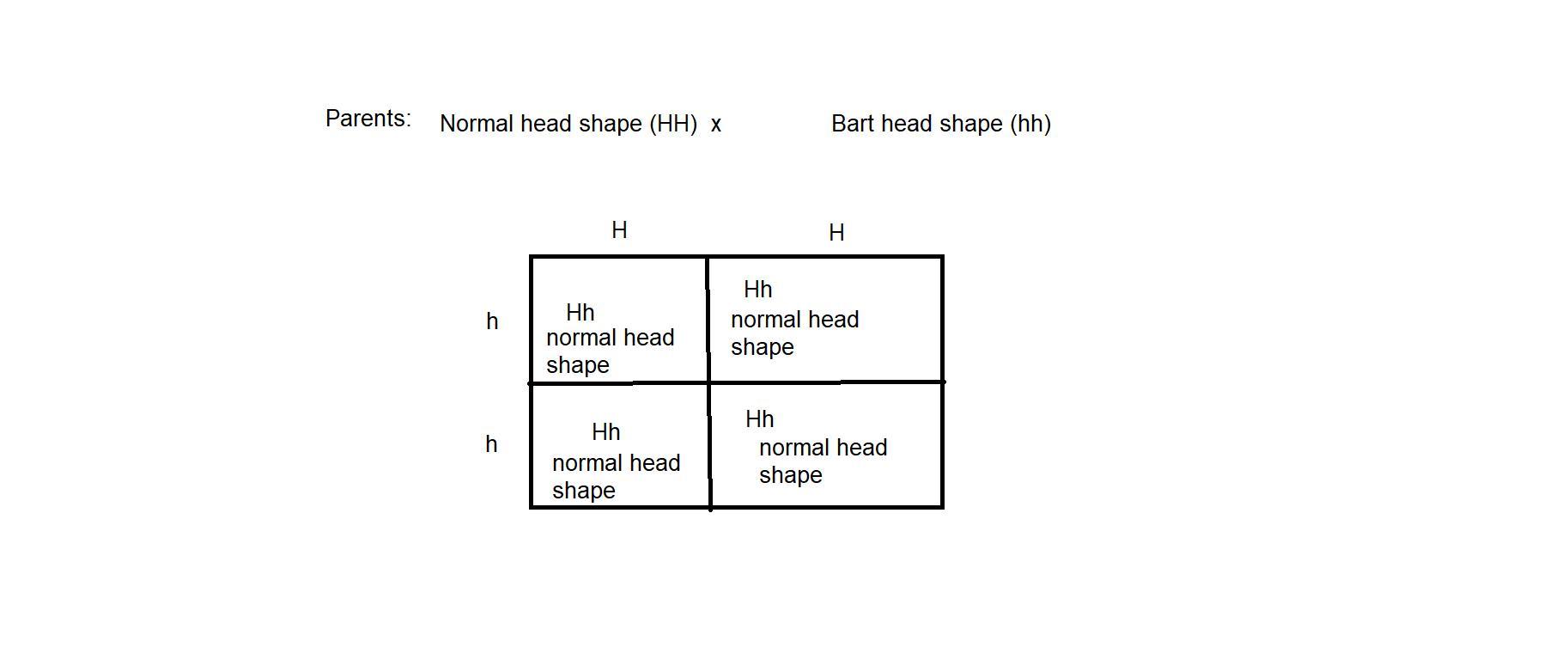 Parents: Normal head shape (HH) x Bart head shape (hh)

| | H | H |
|---|---|---|
| h | Hh normal head shape | Hh normal head shape |
| h | Hh normal head shape | Hh normal head shape |